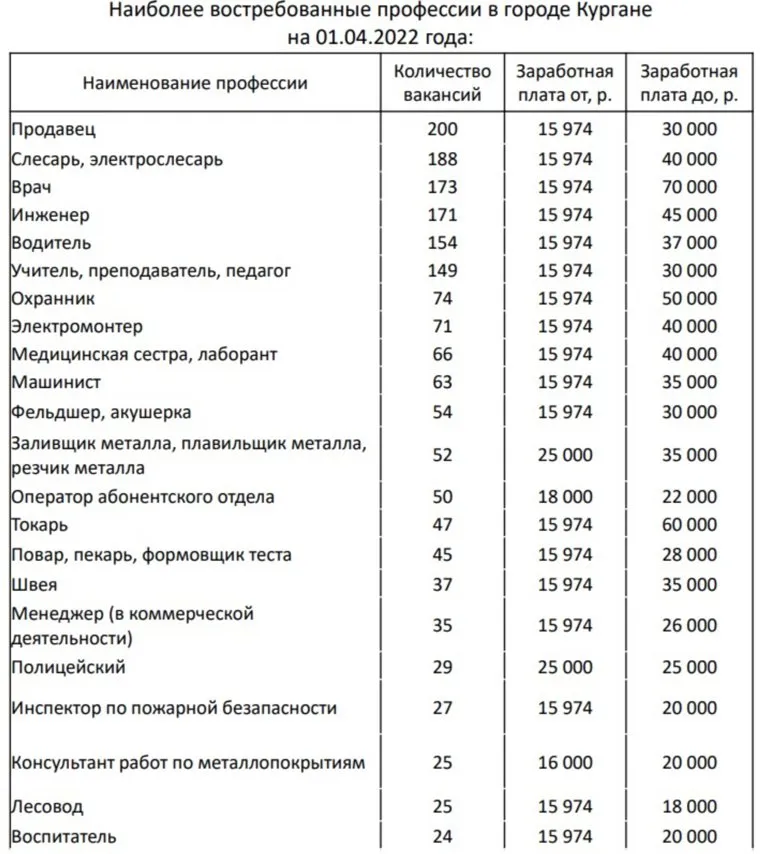 Наиболее востребованные профессии в городе Кургане на 01.04.2022 года:

| Наименование профессии | Количество вакансий | Заработная плата от, р. | Заработная плата до, р. |
|---|---|---|---|
| Продавец | 200 | 15 974 | 30 000 |
| Слесарь, электрослесарь | 188 | 15 974 | 40 000 |
| Врач | 173 | 15 974 | 70 000 |
| Инженер | 171 | 15 974 | 45 000 |
| Водитель | 154 | 15 974 | 37 000 |
| Учитель, преподаватель, педагог | 149 | 15 974 | 30 000 |
| Охранник | 74 | 15 974 | 50 000 |
| Электромонтер | 71 | 15 974 | 40 000 |
| Медицинская сестра, лаборант | 66 | 15 974 | 40 000 |
| Машинист | 63 | 15 974 | 35 000 |
| Фельдшер, акушерка | 54 | 15 974 | 30 000 |
| Заливщик металла, плавильщик металла, резчик металла | 52 | 25 000 | 35 000 |
| Оператор абонентского отдела | 50 | 18 000 | 22 000 |
| Токарь | 47 | 15 974 | 60 000 |
| Повар, пекарь, формовщик теста | 45 | 15 974 | 28 000 |
| Швея | 37 | 15 974 | 35 000 |
| Менеджер (в коммерческой деятельности) | 35 | 15 974 | 26 000 |
| Полицейский | 29 | 25 000 | 25 000 |
| Инспектор по пожарной безапасности | 27 | 15 974 | 20 000 |
| Консультант работ по металлопокрытиям | 25 | 16 000 | 20 000 |
| Лесовод | 25 | 15 974 | 18 000 |
| Воспитатель | 24 | 15 974 | 20 000 |